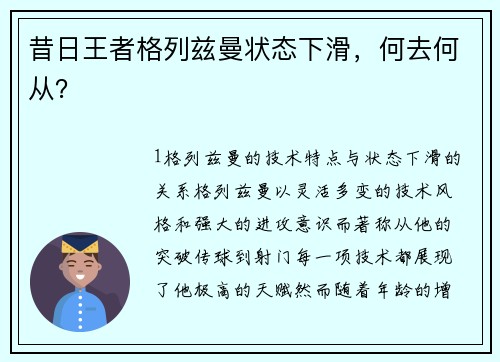 昔日王者格列兹曼状态下滑，何去何从？

1格列兹曼的技术特点与状态下滑的关系格列兹曼以灵活多变的技术风格和强大的进攻意识而著称从他的突破传球到射门每一项技术都展现了他极高的天赋然而随着年龄的增